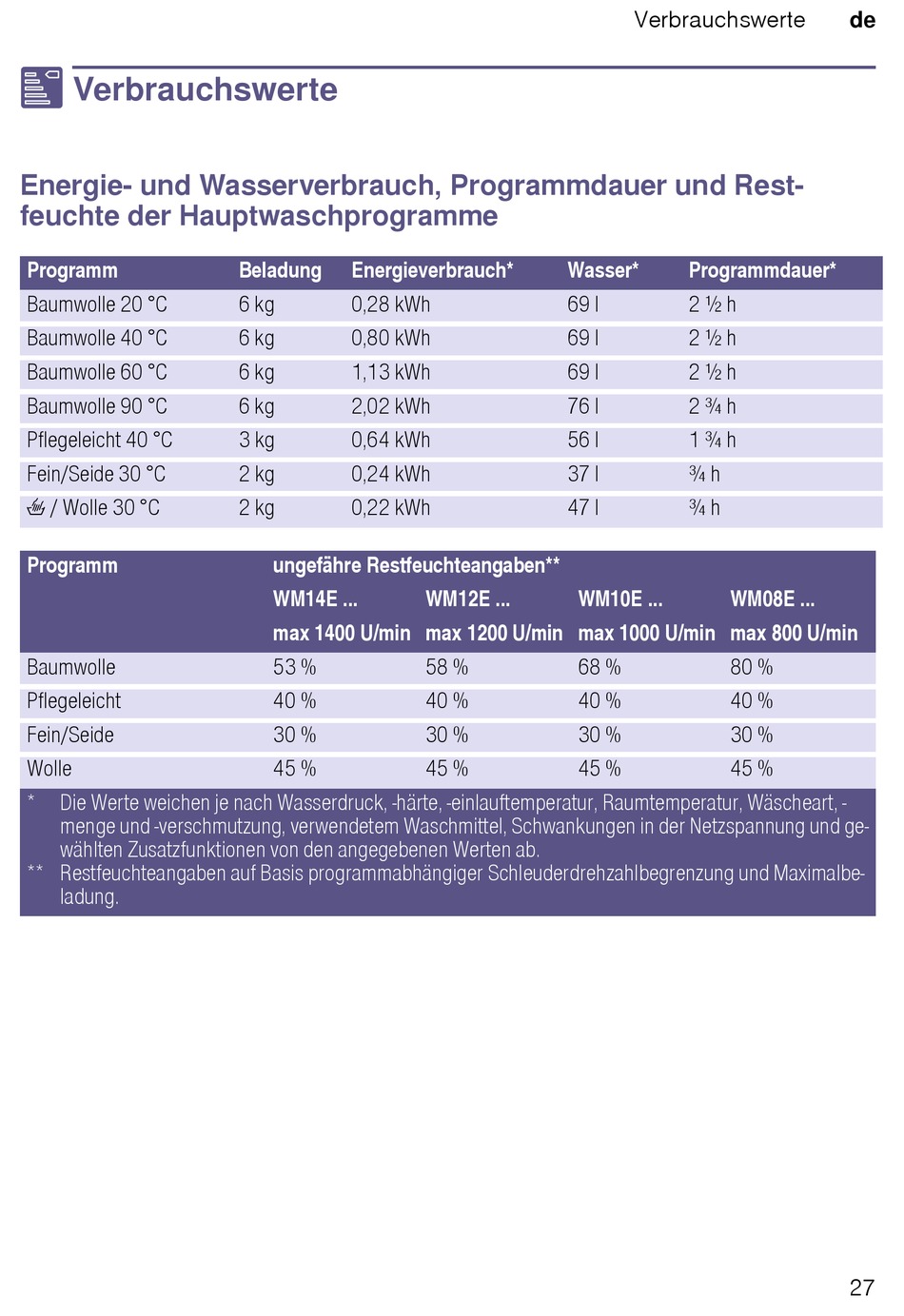 Verbrauchswerte de

Verbrauchswerte

Energie- und Wasserverbrauch, Programmdauer und Restfeuchte der Hauptwaschprogramme

| Programm | Beladung | Energieverbrauch* | Wasser* | Programmdauer* |
|---|---|---|---|---|
| Baumwolle 20 °C | 6 kg | 0,28 kWh | 69 l | 2 ½ h |
| Baumwolle 40 °C | 6 kg | 0,80 kWh | 69 l | 2 ½ h |
| Baumwolle 60 °C | 6 kg | 1,13 kWh | 69 l | 2 ½ h |
| Baumwolle 90 °C | 6 kg | 2,02 kWh | 76 l | 2 ¾ h |
| Pflegeleicht 40 °C | 3 kg | 0,64 kWh | 56 l | 1 ¾ h |
| Fein/Seide 30 °C | 2 kg | 0,24 kWh | 37 l | ¾ h |
| / Wolle 30 °C | 2 kg | 0,22 kWh | 47 l | ¾ h |

| Programm | ungefähre Restfeuchteangaben** | | | |
|---|---|---|---|---|
| | WM14E ... | WM12E ... | WM10E ... | WM08E ... |
| | max 1400 U/min | max 1200 U/min | max 1000 U/min | max 800 U/min |
| Baumwolle | 53 % | 58 % | 68 % | 80 % |
| Pflegeleicht | 40 % | 40 % | 40 % | 40 % |
| Fein/Seide | 30 % | 30 % | 30 % | 30 % |
| Wolle | 45 % | 45 % | 45 % | 45 % |

* Die Werte weichen je nach Wasserdruck, -härte, -einlauftemperatur, Raumtemperatur, Wäscheart, -menge und -verschmutzung, verwendetem Waschmittel, Schwankungen in der Netzspannung und gewählten Zusatzfunktionen von den angegebenen Werten ab.
** Restfeuchteangaben auf Basis programmabhängiger Schleuderdrehzahlbegrenzung und Maximalbeladung.

27